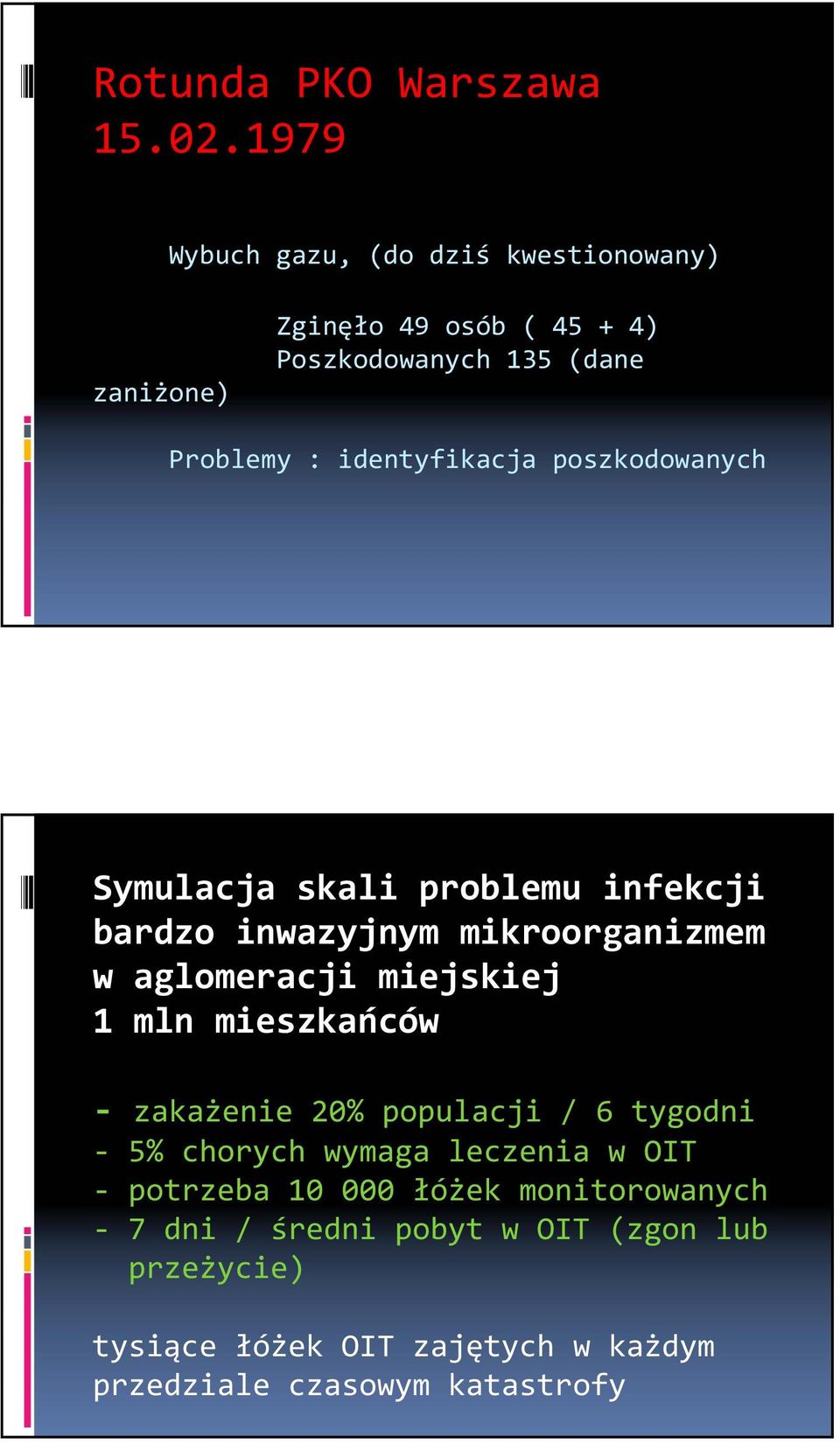 Rotunda PKO Warszawa 15.02.1979

Wybuch gazu, (do dziś kwestionowany)

Zginęło 49 osób ( 45 + 4)
Poszkodowanych 135 (dane zaniżone)

Problemy : identyfikacja poszkodowanych

Symulacja skali problemu infekcji bardzo inwazyjnym mikroorganizmem w aglomeracji miejskiej 1 mln mieszkańców

- zakażenie 20% populacji / 6 tygodni
- 5% chorych wymaga leczenia w OIT
- potrzeba 10 000 łóżek monitorowanych
- 7 dni / średni pobyt w OIT (zgon lub przeżycie)

tysiące łóżek OIT zajętych w każdym przedziale czasowym katastrofy